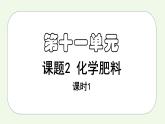 第十一单元

课题2 化学肥料

课时1